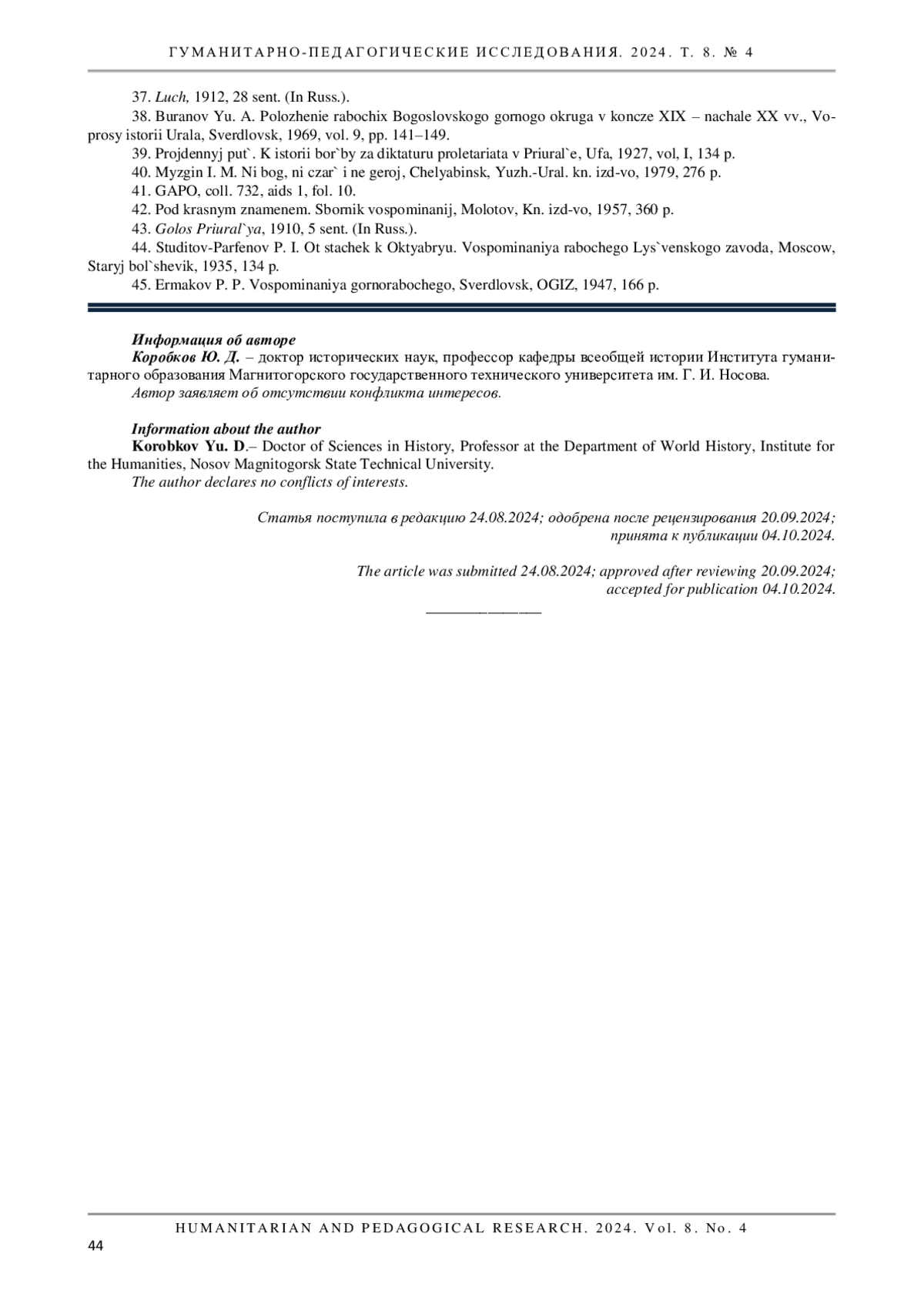 ГУМАНИТАРНО-ПЕДАГОГИЧЕСКИЕ ИССЛЕДОВАНИЯ. 2024. Т. 8. № 4

37. Luch, 1912, 28 sent. (In Russ.).

38. Buranov Yu. A. Polozhenie rabochix Bogoslovskogo gornogo okruga v koncze XIX – nachale XX vv., Voprosy istorii Urala, Sverdlovsk, 1969, vol. 9, pp. 141–149.

39. Projdennyj put`. K istorii bor`by za diktaturu proletariata v Priural`e, Ufa, 1927, vol, I, 134 p.

40. Myzgin I. M. Ni bog, ni czar` i ne geroj, Chelyabinsk, Yuzh.-Ural. kn. izd-vo, 1979, 276 p.

41. GAPO, coll. 732, aids 1, fol. 10.

42. Pod krasnym znamenem. Sbornik vospominanij, Molotov, Kn. izd-vo, 1957, 360 p.

43. Golos Priural`ya, 1910, 5 sent. (In Russ.).

44. Studitov-Parfenov P. I. Ot stachek k Oktyabryu. Vospominaniya rabochego Lys`venskogo zavoda, Moscow, Staryj bol`shevik, 1935, 134 p.

45. Ermakov P. P. Vospominaniya gornorabochego, Sverdlovsk, OGIZ, 1947, 166 p.

Информация об авторе
Коробков Ю. Д. – доктор исторических наук, профессор кафедры всеобщей истории Института гуманитарного образования Магнитогорского государственного технического университета им. Г. И. Носова.
Автор заявляет об отсутствии конфликта интересов.

Information about the author
Korobkov Yu. D.– Doctor of Sciences in History, Professor at the Department of World History, Institute for the Humanities, Nosov Magnitogorsk State Technical University.
The author declares no conflicts of interests.

Статья поступила в редакцию 24.08.2024; одобрена после рецензирования 20.09.2024; принята к публикации 04.10.2024.

The article was submitted 24.08.2024; approved after reviewing 20.09.2024; accepted for publication 04.10.2024.

HUMANITARIAN AND PEDAGOGICAL RESEARCH. 2024. Vol. 8. No. 4

44